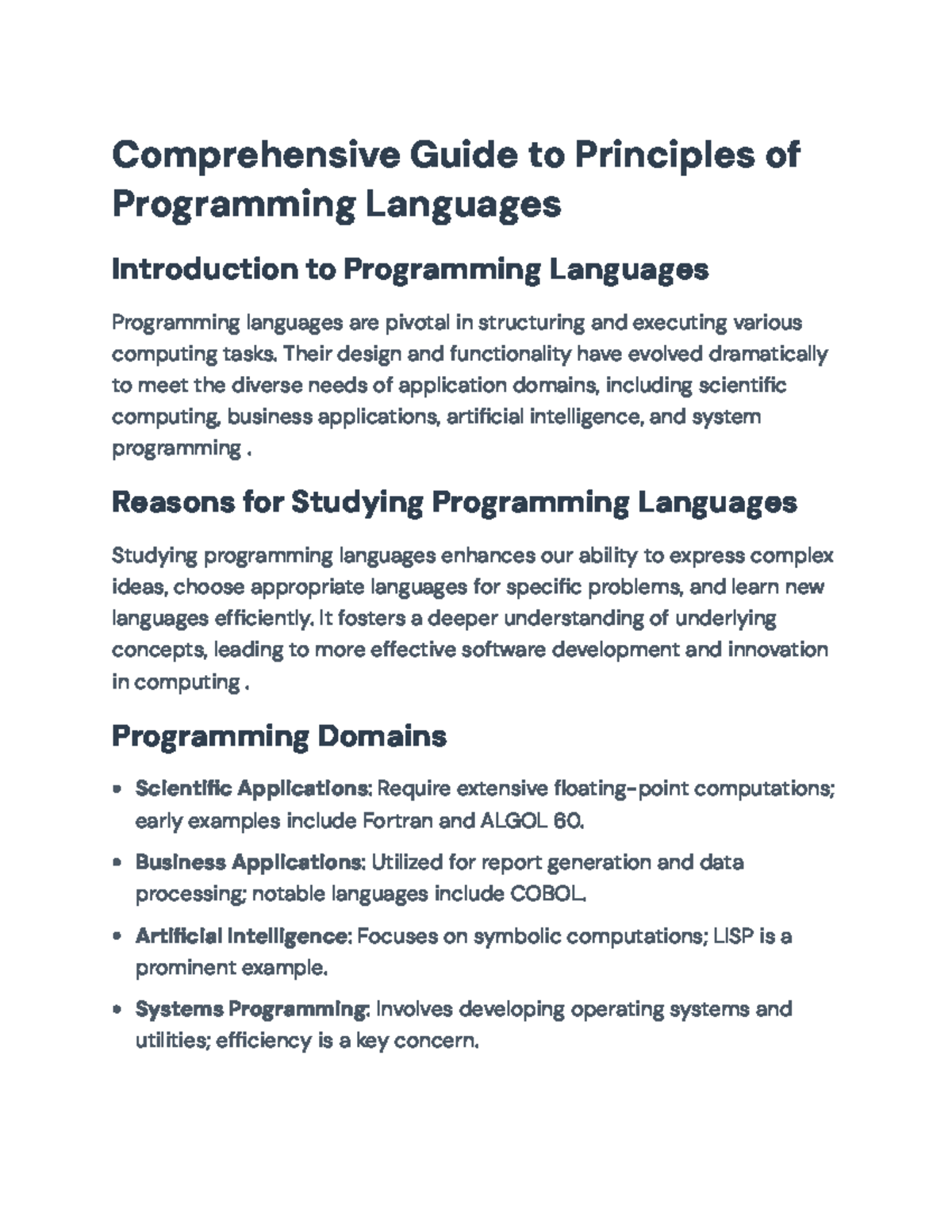 Comprehensive Guide to Principles of Programming Languages

Introduction to Programming Languages

Programming languages are pivotal in structuring and executing various computing tasks. Their design and functionality have evolved dramatically to meet the diverse needs of application domains, including scientific computing, business applications, artificial intelligence, and system programming .

Reasons for Studying Programming Languages

Studying programming languages enhances our ability to express complex ideas, choose appropriate languages for specific problems, and learn new languages efficiently. It fosters a deeper understanding of underlying concepts, leading to more effective software development and innovation in computing .

Programming Domains

• Scientific Applications: Require extensive floating-point computations; early examples include Fortran and ALGOL 60.

• Business Applications: Utilized for report generation and data processing; notable languages include COBOL.

• Artificial Intelligence: Focuses on symbolic computations; LISP is a prominent example.

• Systems Programming: Involves developing operating systems and utilities; efficiency is a key concern.